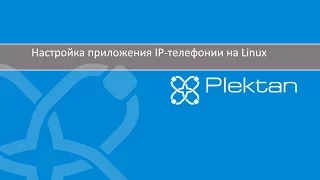 Настройка приложения IP-телефонии на Linux

Plektan